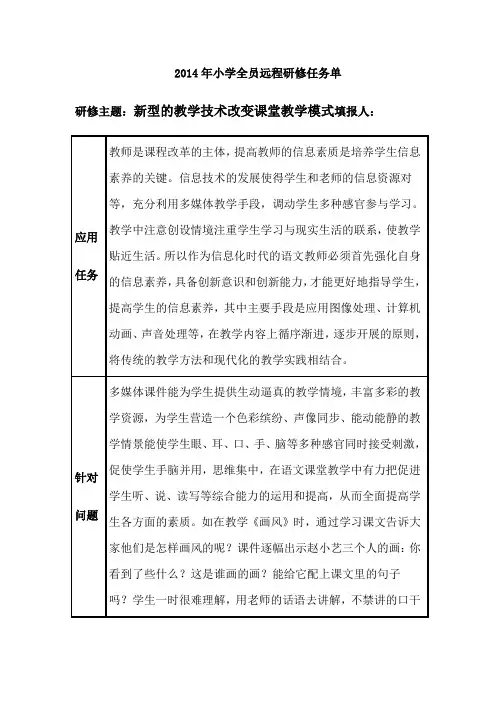 2014年小学全员远程研修任务单

研修主题：新型的教学技术改变课堂教学模式填报人：

| 应用任务 | 教师是课程改革的主体，提高教师的信息素质是培养学生信息素养的关键。信息技术的发展使得学生和老师的信息资源对等，充分利用多媒体教学手段，调动学生多种感官参与学习。教学中注意创设情境注重学生学习与现实生活的联系，使教学贴近生活。所以作为信息化时代的语文教师必须首先强化自身的信息素养，具备创新意识和创新能力，才能更好地指导学生，提高学生的信息素养，其中主要手段是应用图像处理、计算机动画、声音处理等，在教学内容上循序渐进，逐步开展的原则，将传统的教学方法和现代化的教学实践相结合。 |
|---|---|
| 针对问题 | 多媒体课件能为学生提供生动逼真的教学情境，丰富多彩的教学资源，为学生营造一个色彩缤纷、声像同步、能动能静的教学情景能使学生眼、耳、口、手、脑等多种感官同时接受刺激，促使学生手脑并用，思维集中，在语文课堂教学中有力把促进学生听、说、读写等综合能力的运用和提高，从而全面提高学生各方面的素质。如在教学《画风》时，通过学习课文告诉大家他们是怎样画风的呢？课件逐幅出示赵小艺三个人的画：你看到了些什么？这是谁画的画？能给它配上课文里的句子吗？学生一时很难理解，用老师的话语去讲解，不禁讲的口干 |